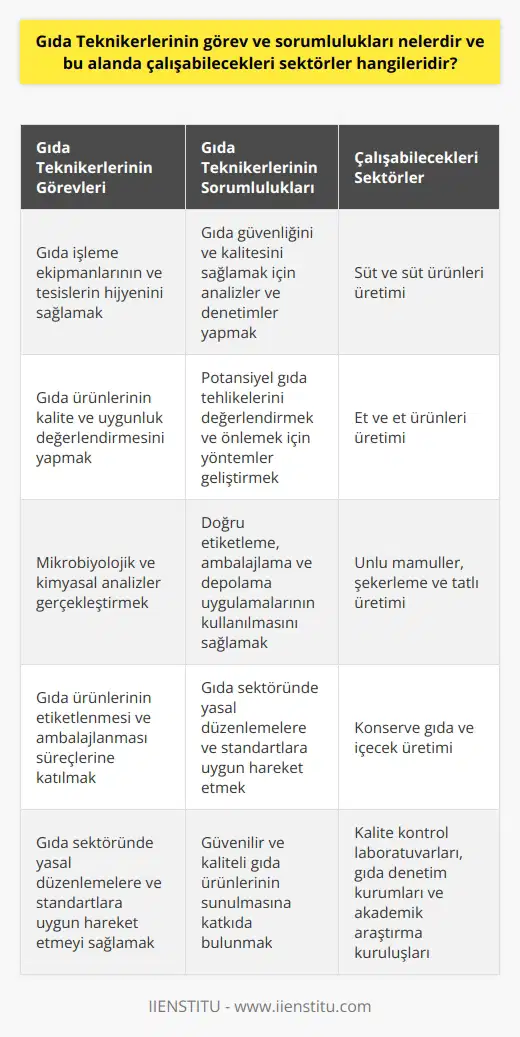 Gıda Teknikerlerinin görev ve sorumlulukları nelerdir ve bu alanda çalışabilecekleri sektörler hangileridir?

| Gıda Teknikerlerinin Görevleri | Gıda Teknikerlerinin Sorumlulukları | Çalışabilecekleri Sektörler |
|---|---|---|
| Gıda işleme ekipmanlarının ve tesislerin hijyenini sağlamak | Gıda güvenliğini ve kalitesini sağlamak için analizler ve denetimler yapmak | Süt ve süt ürünleri üretimi |
| Gıda ürünlerinin kalite ve uygunluk değerlendirmesini yapmak | Potansiyel gıda tehlikelerini değerlendirmek ve önlemek için yöntemler geliştirmek | Et ve et ürünleri üretimi |
| Mikrobiyolojik ve kimyasal analizler gerçekleştirmek | Doğru etiketleme, ambalajlama ve depolama uygulamalarının kullanılmasını sağlamak | Unlu mamuller, şekerleme ve tatlı üretimi |
| Gıda ürünlerinin etiketlenmesi ve ambalajlanması süreçlerine katılmak | Gıda sektöründe yasal düzenlemelere ve standartlara uygun hareket etmek | Konserve gıda ve içecek üretimi |
| Gıda sektöründe yasal düzenlemelere ve standartlara uygun hareket etmeyi sağlamak | Güvenilir ve kaliteli gıda ürünlerinin sunulmasına katkıda bulunmak | Kalite kontrol laboratuvarları, gıda denetim kurumları ve akademik araştırma kuruluşları |

IIENSTITU - www.iienstitu.com